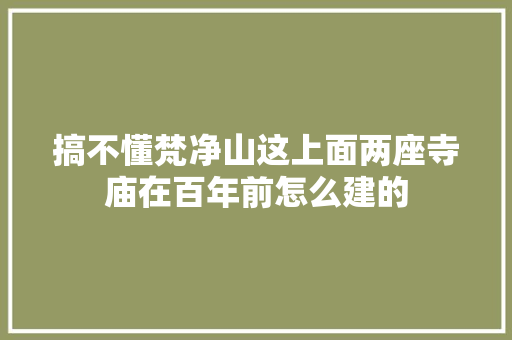 搞不懂梵净山这上面两座寺庙在百年前怎么建的